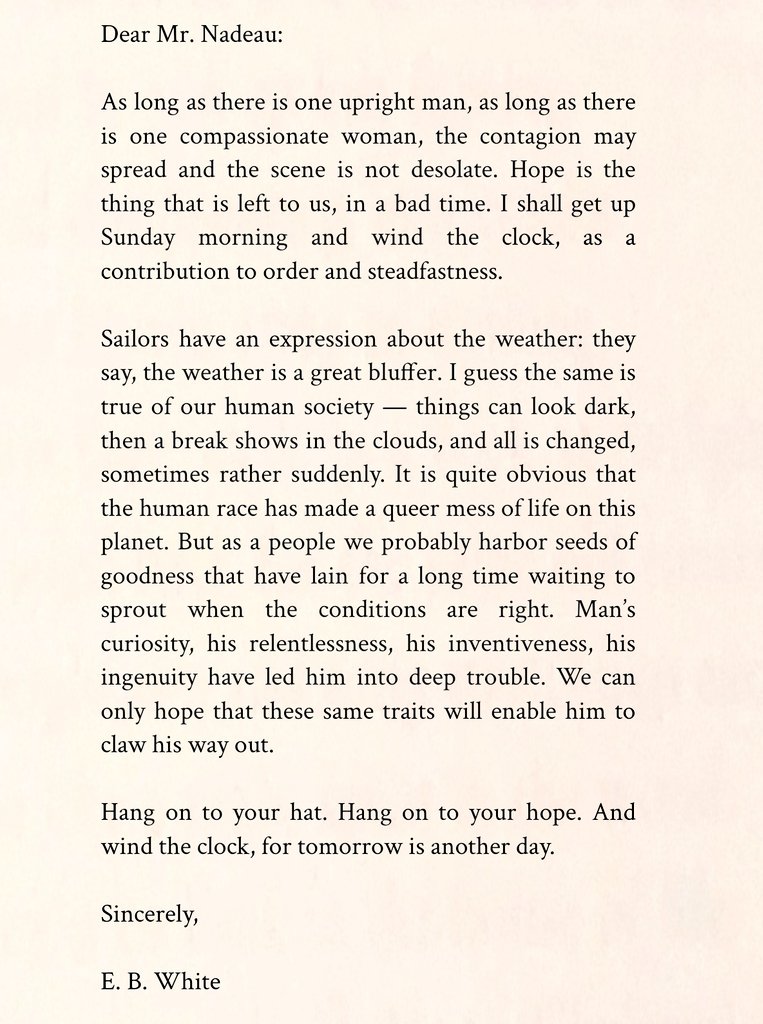 Dear Mr. Nadeau:

As long as there is one upright man, as long as there is one compassionate woman, the contagion may spread and the scene is not desolate. Hope is the thing that is left to us, in a bad time. I shall get up Sunday morning and wind the clock, as a contribution to order and steadfastness.

Sailors have an expression about the weather: they say, the weather is a great bluffer. I guess the same is true of our human society — things can look dark, then a break shows in the clouds, and all is changed, sometimes rather suddenly. It is quite obvious that the human race has made a queer mess of life on this planet. But as a people we probably harbor seeds of goodness that have lain for a long time waiting to sprout when the conditions are right. Man's curiosity, his relentlessness, his inventiveness, his ingenuity have led him into deep trouble. We can only hope that these same traits will enable him to claw his way out.

Hang on to your hat. Hang on to your hope. And wind the clock, for tomorrow is another day.

Sincerely,

E. B. White